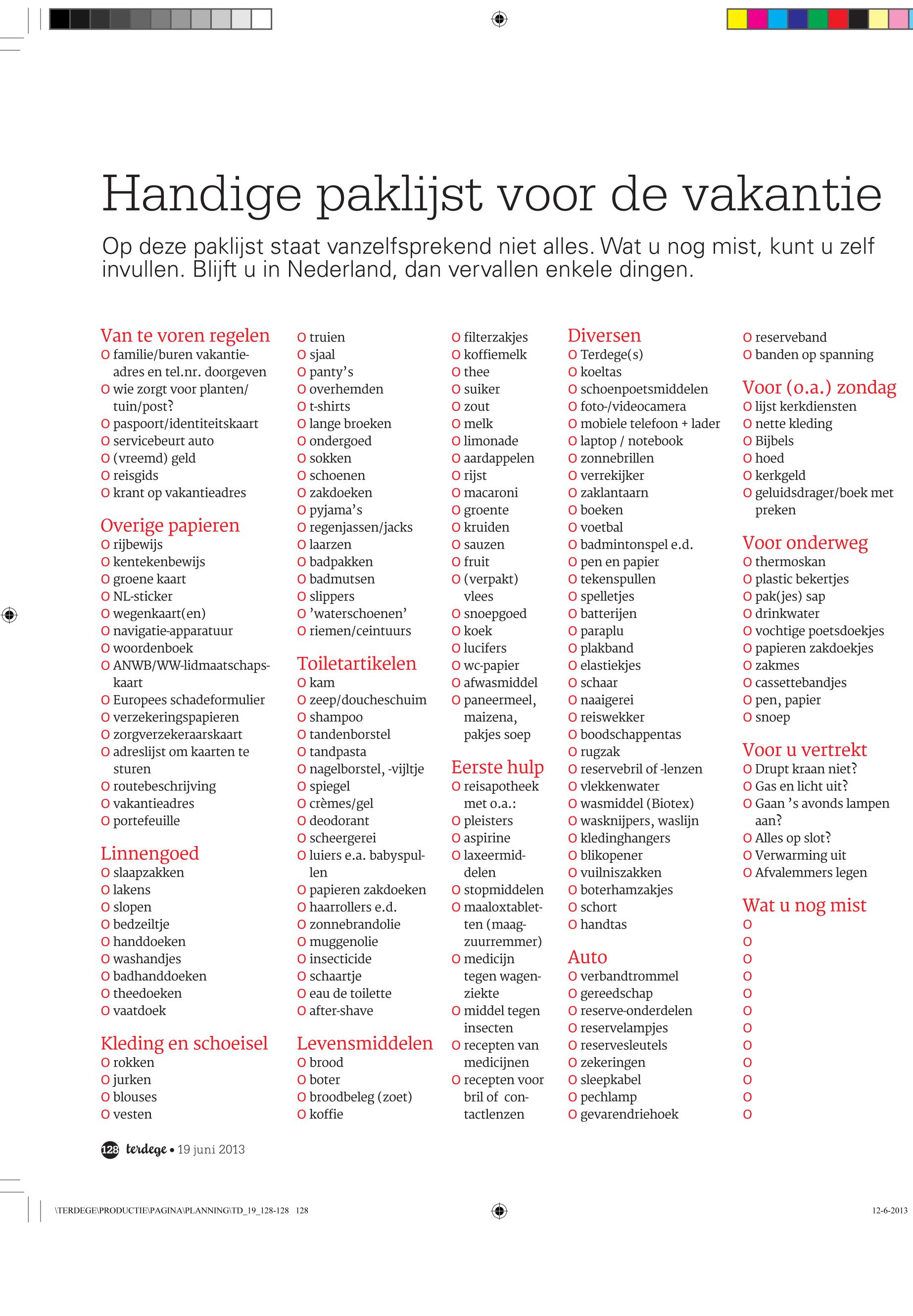 Handige paklijst voor de vakantie

Op deze paklijst staat vanzelfsprekend niet alles. Wat u nog mist, kunt u zelf invullen. Blijft u in Nederland, dan vervallen enkele dingen.

Van te voren regelen
O familie/buren vakantieadres en tel.nr. doorgeven
O wie zorgt voor planten/tuin/post?
O paspoort/identiteitskaart
O servicebeurt auto
O (vreemd) geld
O reisgids
O krant op vakantieadres

Overige papieren
O rijbewijs
O kentekenbewijs
O groene kaart
O NL-sticker
O wegenkaart(en)
O navigatie-apparatuur
O woordenboek
O ANWB/WW-lidmaatschapskaart
O Europees schadeformulier
O verzekeringspapieren
O zorgverzekeraarskaart
O adreslijst om kaarten te sturen
O routebeschrijving
O vakantieadres
O portefeuille

Linnengoed
O slaapzakken
O lakens
O slopen
O bedzeiltje
O handdoeken
O washandjes
O badhanddoeken
O theedoeken
O vaatdoek

Kleding en schoeisel
O rokken
O jurken
O blouses
O vesten

O truien
O sjaal
O panty's
O overhemden
O t-shirts
O lange broeken
O ondergoed
O sokken
O schoenen
O zakdoeken
O pyjama's
O regenjassen/jacks
O laarzen
O badpakken
O badmutsen
O slippers
O 'waterschoenen'
O riemen/ceintuurs

Toiletartikelen
O kam
O zeep/doucheschuim
O shampoo
O tandenborstel
O tandpasta
O nagelborstel, -vijltje
O spiegel
O crèmes/gel
O deodorant
O scheergerei
O luiers e.a. babyspullen
O papieren zakdoeken
O haarrollers e.d.
O zonnebrandolie
O muggenolie
O insecticide
O schaartje
O eau de toilette
O after-shave

Levensmiddelen
O brood
O boter
O broodbeleg (zoet)
O koffie

O filterzakjes
O koffiemelk
O thee
O suiker
O zout
O melk
O limonade
O aardappelen
O rijst
O macaroni
O groente
O kruiden
O sauzen
O fruit
O (verpakt) vlees
O snoepgoed
O koek
O lucifers
O wc-papier
O afwasmiddel
O paneermeel, maizena, pakjes soep

Eerste hulp
O reisapotheek met o.a.:
O pleisters
O aspirine
O laxeermiddelen
O stopmiddelen
O maaloxtabletten (maagzuurremmer)
O medicijn tegen wagenziekte
O middel tegen insecten
O recepten van medicijnen
O recepten voor bril of contactlenzen

Diversen
O Terdege(s)
O koeltas
O schoenpoetsmiddelen
O foto-/videocamera
O mobiele telefoon + lader
O laptop / notebook
O zonnebrillen
O verrekijker
O zaklantaarn
O boeken
O voetbal
O badmintonspel e.d.
O pen en papier
O tekenspullen
O spelletjes
O batterijen
O paraplu
O plakband
O elastiekjes
O schaar
O naaigerei
O reiswekker
O boodschappentas
O rugzak
O reservebril of -lenzen
O vlekkenwater
O wasmiddel (Biotex)
O wasknijpers, waslijn
O kledinghangers
O blikopener
O vuilniszakken
O boterhamzakjes
O schort
O handtas

Auto
O verbandtrommel
O gereedschap
O reserve-onderdelen
O reservelampjes
O reservesleutels
O zekeringen
O sleepkabel
O pechlamp
O gevarendriehoek

O reserveband
O banden op spanning

Voor (o.a.) zondag
O lijst kerkdiensten
O nette kleding
O Bijbels
O hoed
O kerkgeld
O geluidsdrager/boek met preken

Voor onderweg
O thermoskan
O plastic bekertjes
O pak(jes) sap
O drinkwater
O vochtige poetsdoekjes
O papieren zakdoekjes
O zakmes
O cassettebandjes
O pen, papier
O snoep

Voor u vertrekt
O Drupt kraan niet?
O Gas en licht uit?
O Gaan 's avonds lampen aan?
O Alles op slot?
O Verwarming uit
O Afvalemmers legen

Wat u nog mist
O
O
O
O
O
O
O
O
O
O
O
O

128 terdege • 19 juni 2013

\TERDEGE\PRODUCTIE\PAGINA\PLANNING\TD_19_128-128 128

12-6-2013